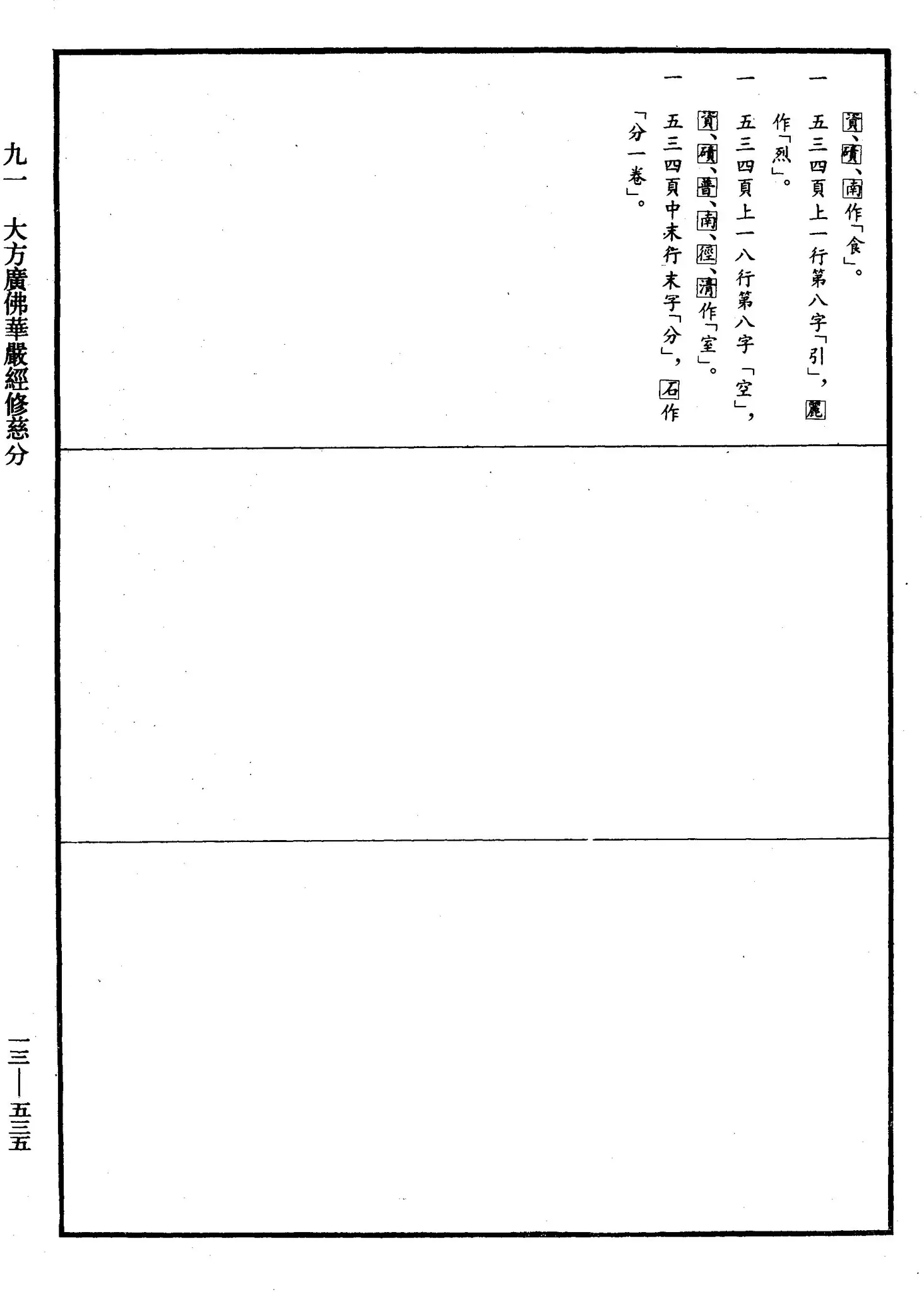 資、磧、南作「食」。

一 五三四頁上一行第八字「引」，麗作「烈」。

一 五三四頁上一八行第八字「空」，資、磧、普、南、徑、清作「室」。

一 五三四頁中末行末字「分」，石作「分一卷」。

九一 大方廣佛華嚴經修慈分

一三—五三五